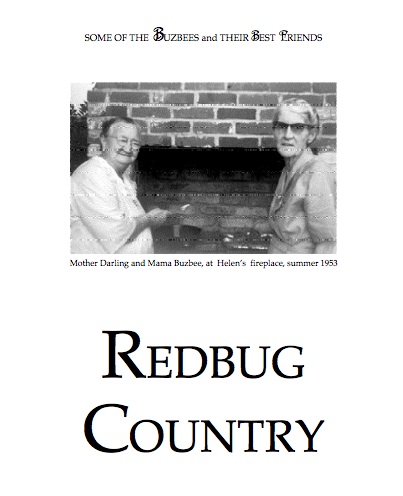 SOME OF THE BUZBEES and THEIR BEST FRIENDS

Mother Darling and Mama Buzbee, at Helen's fireplace, summer 1953

REDBUG COUNTRY